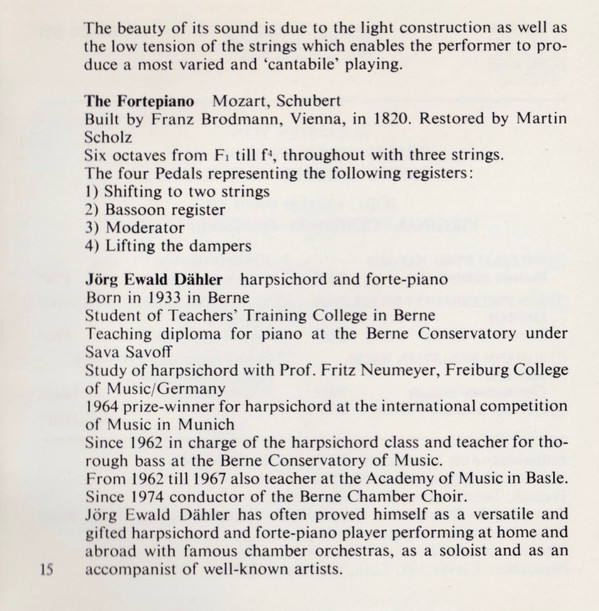 The beauty of its sound is due to the light construction as well as the low tension of the strings which enables the performer to produce a most varied and 'cantabile' playing.

**The Fortepiano** Mozart, Schubert
Built by Franz Brodmann, Vienna, in 1820. Restored by Martin Scholz
Six octaves from $F_1$ till $f^4$, throughout with three strings.
The four Pedals representing the following registers:
1) Shifting to two strings
2) Bassoon register
3) Moderator
4) Lifting the dampers

**Jörg Ewald Dähler** harpsichord and forte-piano
Born in 1933 in Berne
Student of Teachers' Training College in Berne
Teaching diploma for piano at the Berne Conservatory under Sava Savoff
Study of harpsichord with Prof. Fritz Neumeyer, Freiburg College of Music/Germany
1964 prize-winner for harpsichord at the international competition of Music in Munich
Since 1962 in charge of the harpsichord class and teacher for thorough bass at the Berne Conservatory of Music.
From 1962 till 1967 also teacher at the Academy of Music in Basle.
Since 1974 conductor of the Berne Chamber Choir.
Jörg Ewald Dähler has often proved himself as a versatile and gifted harpsichord and forte-piano player performing at home and abroad with famous chamber orchestras, as a soloist and as an accompanist of well-known artists.

15